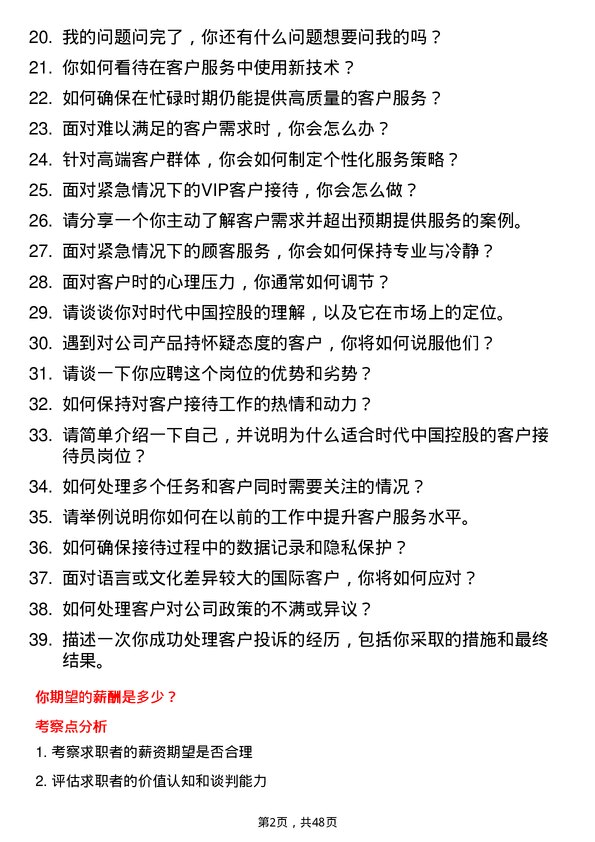 20. 我的问题问完了，你还有什么问题想要问我的吗？
21. 你如何看待在客户服务中使用新技术？
22. 如何确保在忙碌时期仍能提供高质量的客户服务？
23. 面对难以满足的客户需求时，你会怎么办？
24. 针对高端客户群体，你会如何制定个性化服务策略？
25. 面对紧急情况下的VIP客户接待，你会怎么做？
26. 请分享一个你主动了解客户需求并超出预期提供服务的案例。
27. 面对紧急情况下的顾客服务，你会如何保持专业与冷静？
28. 面对客户时的心理压力，你通常如何调节？
29. 请谈谈你对时代中国控股的理解，以及它在市场上的定位。
30. 遇到对公司产品持怀疑态度的客户，你将如何说服他们？
31. 请谈一下你应聘这个岗位的优势和劣势？
32. 如何保持对客户接待工作的热情和动力？
33. 请简单介绍一下自己，并说明为什么适合时代中国控股的客户接待员岗位？
34. 如何处理多个任务和客户同时需要关注的情况？
35. 请举例说明你如何在以前的工作中提升客户服务水平。
36. 如何确保接待过程中的数据记录和隐私保护？
37. 面对语言或文化差异较大的国际客户，你将如何应对？
38. 如何处理客户对公司政策的不满或异议？
39. 描述一次你成功处理客户投诉的经历，包括你采取的措施和最终结果。

你期望的薪酬是多少？

考察点分析

1. 考察求职者的薪资期望是否合理

2. 评估求职者的价值认知和谈判能力

第2页，共48页